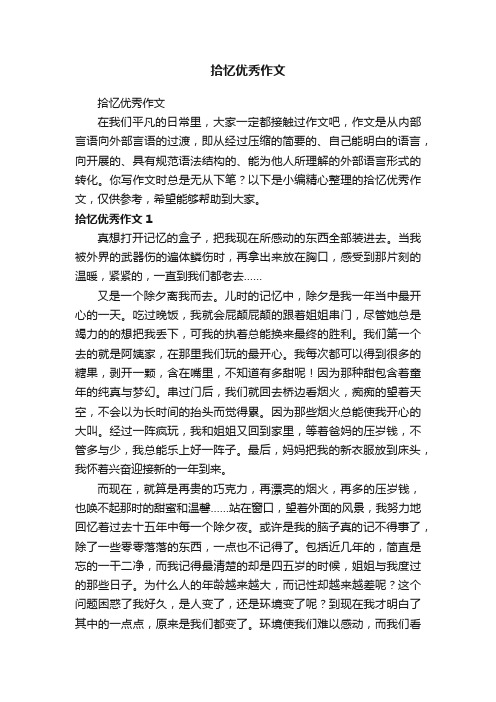 拾忆优秀作文

拾忆优秀作文

在我们平凡的日常里，大家一定都接触过作文吧，作文是从内部言语向外部言语的过渡，即从经过压缩的简要的、自己能明白的语言，向开展的、具有规范语法结构的、能为他人所理解的外部语言形式的转化。你写作文时总是无从下笔？以下是小编精心整理的拾忆优秀作文，仅供参考，希望能够帮助到大家。

拾忆优秀作文 1

真想打开记忆的盒子，把我现在所感动的东西全部装进去。当我被外界的武器伤的遍体鳞伤时，再拿出来放在胸口，感受到那片刻的温暖，紧紧的，一直到我们都老去……

又是一个除夕离我而去。儿时的记忆中，除夕是我一年当中最开心的一天。吃过晚饭，我就会屁颠屁颠的跟着姐姐串门，尽管她总是竭力的的想把我丢下，可我的执着总能换来最终的胜利。我们第一个去的就是阿姨家，在那里我们玩的最开心。我每次都可以得到很多的糖果，剥开一颗，含在嘴里，不知道有多甜呢！因为那种甜包含着童年的纯真与梦幻。串过门后，我们就回去桥边看烟火，痴痴的望着天空，不会以为长时间的抬头而觉得累。因为那些烟火总能使我开心的大叫。经过一阵疯玩，我和姐姐又回到家里，等着爸妈的压岁钱，不管多与少，我总能乐上好一阵子。最后，妈妈把我的新衣服放到床头，我怀着兴奋迎接新的一年到来。

而现在，就算是再贵的巧克力，再漂亮的烟火，再多的压岁钱，也唤不起那时的甜蜜和温馨……站在窗口，望着外面的风景，我努力地回忆着过去十五年中每一个除夕夜。或许是我的脑子真的记不得事了，除了一些零零落落的东西，一点也不记得了。包括近几年的，简直是忘的一干二净，而我记得最清楚的却是四五岁的时候，姐姐与我度过的那些日子。为什么人的年龄越来越大，而记性却越来越差呢？这个问题困惑了我好久，是人变了，还是环境变了呢？到现在我才明白了其中的一点点，原来是我们都变了。环境使我们难以感动，而我们看